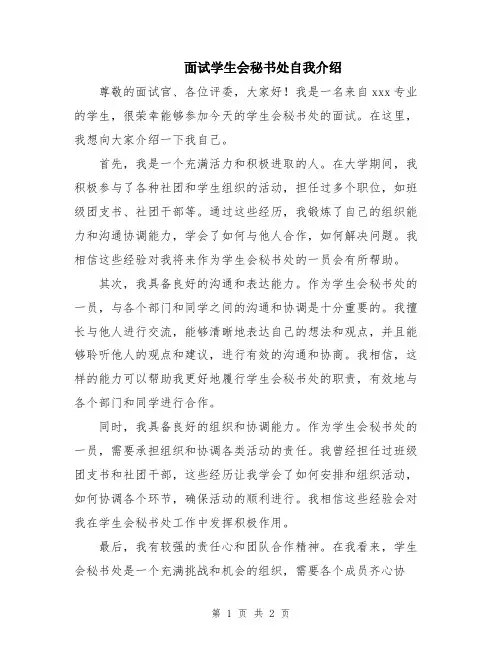 面试学生会秘书处自我介绍

尊敬的面试官、各位评委，大家好！我是一名来自 xxx 专业的学生，很荣幸能够参加今天的学生会秘书处的面试。在这里，我想向大家介绍一下我自己。

首先，我是一个充满活力和积极进取的人。在大学期间，我积极参与了各种社团和学生组织的活动，担任过多个职位，如班级团支书、社团干部等。通过这些经历，我锻炼了自己的组织能力和沟通协调能力，学会了如何与他人合作，如何解决问题。我相信这些经验对我将来作为学生会秘书处的一员会有所帮助。

其次，我具备良好的沟通和表达能力。作为学生会秘书处的一员，与各个部门和同学之间的沟通和协调是十分重要的。我擅长与他人进行交流，能够清晰地表达自己的想法和观点，并且能够聆听他人的观点和建议，进行有效的沟通和协商。我相信，这样的能力可以帮助我更好地履行学生会秘书处的职责，有效地与各个部门和同学进行合作。

同时，我具备良好的组织和协调能力。作为学生会秘书处的一员，需要承担组织和协调各类活动的责任。我曾经担任过班级团支书和社团干部，这些经历让我学会了如何安排和组织活动，如何协调各个环节，确保活动的顺利进行。我相信这些经验会对我在学生会秘书处工作中发挥积极作用。

最后，我有较强的责任心和团队合作精神。在我看来，学生会秘书处是一个充满挑战和机会的组织，需要各个成员齐心协

第 1 页 共 2 页